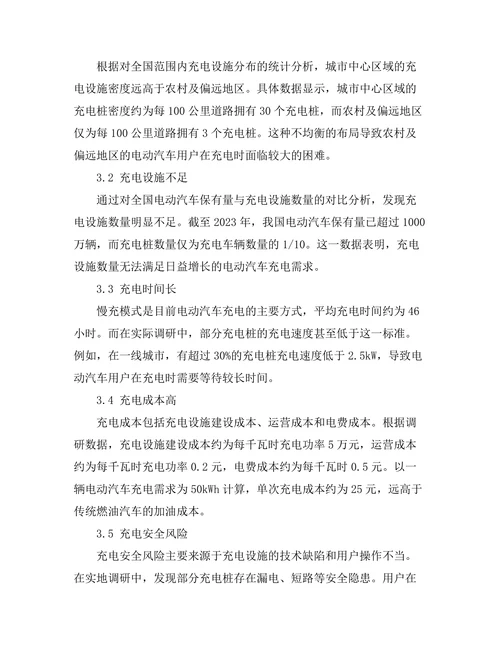 根据对全国范围内充电设施分布的统计分析，城市中心区域的充电设施密度远高于农村及偏远地区。具体数据显示，城市中心区域的充电桩密度约为每 100 公里道路拥有 30 个充电桩，而农村及偏远地区仅为每 100 公里道路拥有 3 个充电桩。这种不均衡的布局导致农村及偏远地区的电动汽车用户在充电时面临较大的困难。

3.2 充电设施不足

通过对全国电动汽车保有量与充电设施数量的对比分析，发现充电设施数量明显不足。截至 2023 年，我国电动汽车保有量已超过 1000 万辆，而充电桩数量仅为充电车辆数量的 1/10。这一数据表明，充电设施数量无法满足日益增长的电动汽车充电需求。

3.3 充电时间长

慢充模式是目前电动汽车充电的主要方式，平均充电时间约为 46 小时。而在实际调研中，部分充电桩的充电速度甚至低于这一标准。例如，在一线城市，有超过 30%的充电桩充电速度低于 2.5kW，导致电动汽车用户在充电时需要等待较长时间。

3.4 充电成本高

充电成本包括充电设施建设成本、运营成本和电费成本。根据调研数据，充电设施建设成本约为每千瓦时充电功率 5 万元，运营成本约为每千瓦时充电功率 0.2 元，电费成本约为每千瓦时 0.5 元。以一辆电动汽车充电需求为 50kWh 计算，单次充电成本约为 25 元，远高于传统燃油汽车的加油成本。

3.5 充电安全风险

充电安全风险主要来源于充电设施的技术缺陷和用户操作不当。在实地调研中，发现部分充电桩存在漏电、短路等安全隐患。用户在